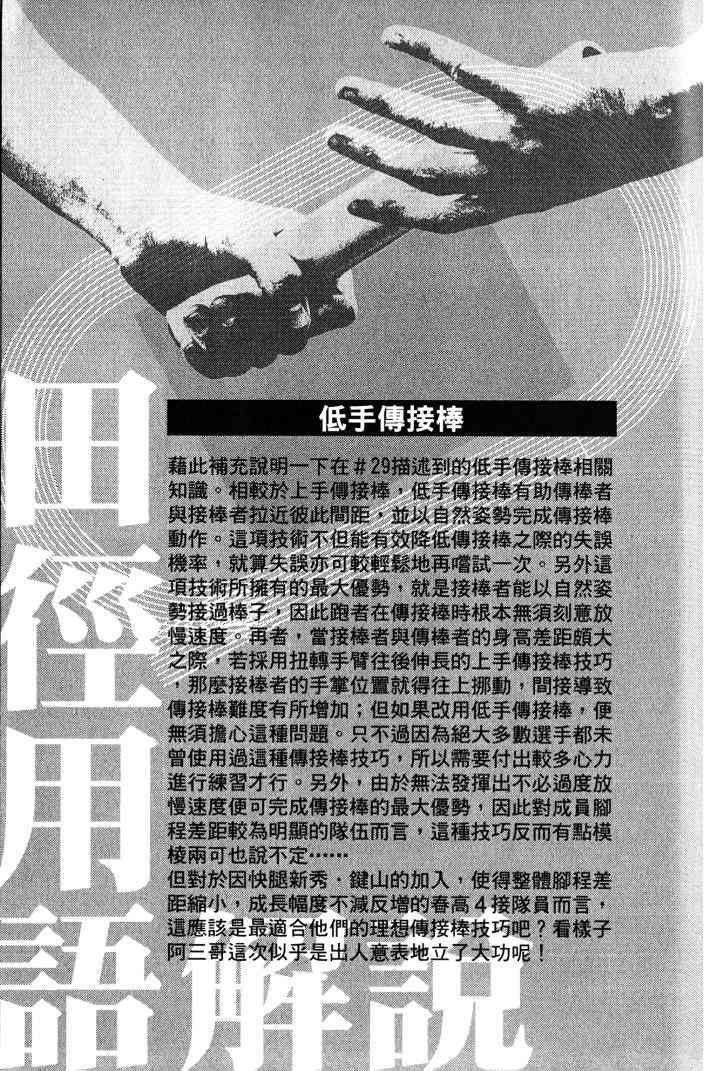 田徑用語解說

低手傳接棒

藉此補充說明一下在＃29描述到的低手傳接棒相關知識。相較於上手傳接棒，低手傳接棒有助傳棒者與接棒者拉近彼此間距，並以自然姿勢完成傳接棒動作。這項技術不但能有效降低傳接棒之際的失誤機率，就算失誤亦可較輕鬆地再嚐試一次。另外這項技術所擁有的最大優勢，就是接棒者能以自然姿勢接過棒子，因此跑者在傳接棒時根本無須刻意放慢速度。再者，當接棒者與傳棒者的身高差距頗大之際，若採用扭轉手臂往後伸長的上手傳接棒技巧，那麼接棒者的手掌位置就得往上挪動，間接導致傳接棒難度有所增加；但如果改用低手傳接棒，便無須擔心這種問題。只不過因為絕大多數選手都未曾使用過這種傳接棒技巧，所以需要付出較多心力進行練習才行。另外，由於無法發揮出不必過度放慢速度便可完成傳接棒的最大優勢，因此對成員腳程差距較為明顯的隊伍而言，這種技巧反而有點模棱兩可也說不定……
但對於因快腿新秀．鍵山的加入，使得整體腳程差距縮小，成長幅度不減反增的春高４接隊員而言，這應該是最適合他們的理想傳接棒技巧吧？看樣子阿三哥這次似乎是出人意表地立了大功呢！